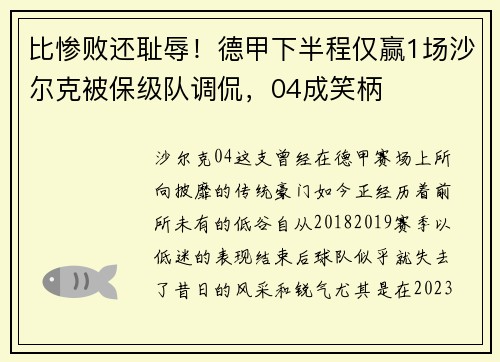 比惨败还耻辱！德甲下半程仅赢1场沙尔克被保级队调侃，04成笑柄

沙尔克04这支曾经在德甲赛场上所向披靡的传统豪门如今正经历着前所未有的低谷自从20182019赛季以低迷的表现结束后球队似乎就失去了昔日的风采和锐气尤其是在2023